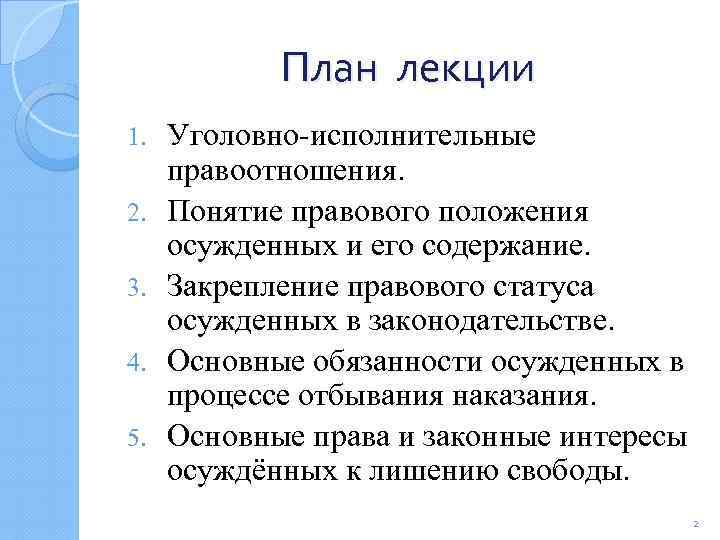 План лекции

1. Уголовно-исполнительные правоотношения.
2. Понятие правового положения осужденных и его содержание.
3. Закрепление правового статуса осужденных в законодательстве.
4. Основные обязанности осужденных в процессе отбывания наказания.
5. Основные права и законные интересы осуждённых к лишению свободы.

2